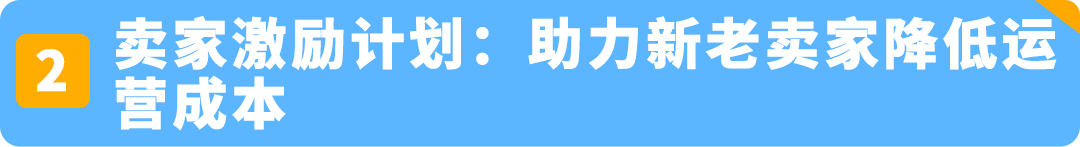 2 卖家激励计划：助力新老卖家降低运营成本